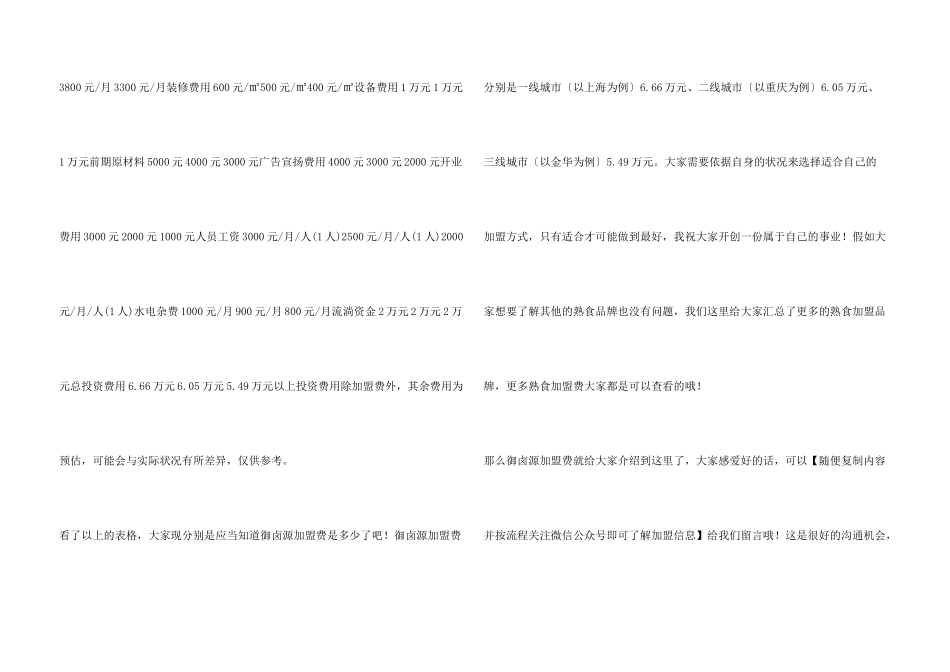 3800元/月3300元/月装修费用600元/㎡500元/㎡400元/㎡设备费用1万元1万元1万元前期原材料5000元4000元3000元广告宣扬费用4000元3000元2000元开业费用3000元2000元1000元人员工资3000元/月/人(1人)2500元/月/人(1人)2000元/月/人(1人)水电杂费1000元/月900元/月800元/月流淌资金2万元2万元2万元总投资费用6.66万元6.05万元5.49万元以上投资费用除加盟费外，其余费用为预估，可能会与实际状况有所差异，仅供参考。

看了以上的表格，大家现分别是应当知道御卤源加盟费是多少了吧！御卤源加盟费分别是一线城市〔以上海为例〕6.66万元、二线城市〔以重庆为例〕6.05万元、三线城市〔以金华为例〕5.49万元。大家需要依据自身的状况来选择适合自己的加盟方式，只有适合才可能做到最好，我祝大家开创一份属于自己的事业！假如大家想要了解其他的熟食品牌也没有问题，我们这里给大家汇总了更多的熟食加盟品牌，更多熟食加盟费大家都是可以查看的哦！

那么御卤源加盟费就给大家介绍到这里了，大家感爱好的话，可以【随便复制内容并按流程关注微信公众号即可了解加盟信息】给我们留言哦！这是很好的沟通机会，